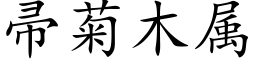 帚菊木属